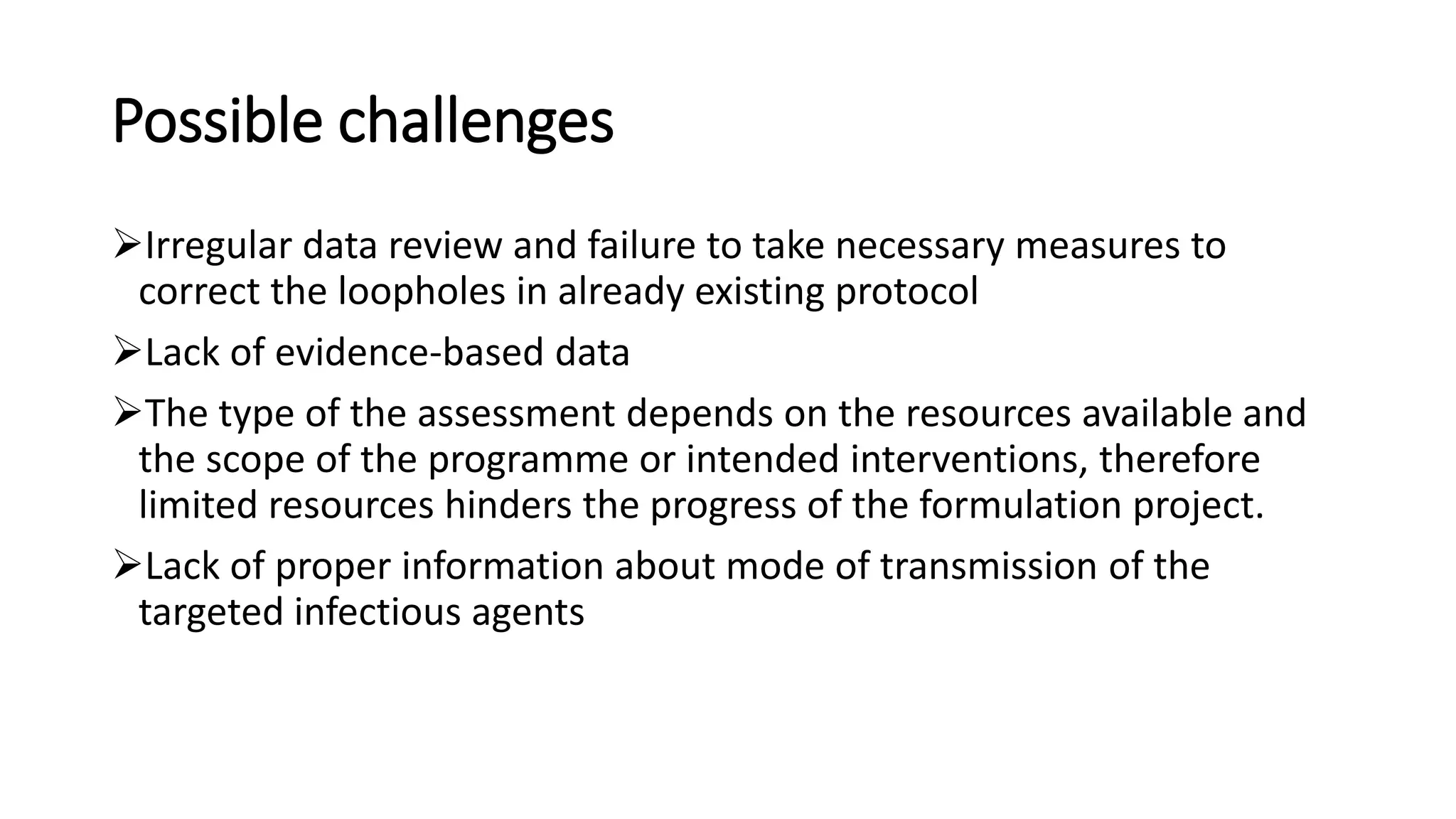 Possible challenges

➢Irregular data review and failure to take necessary measures to correct the loopholes in already existing protocol

➢Lack of evidence-based data

➢The type of the assessment depends on the resources available and the scope of the programme or intended interventions, therefore limited resources hinders the progress of the formulation project.

➢Lack of proper information about mode of transmission of the targeted infectious agents